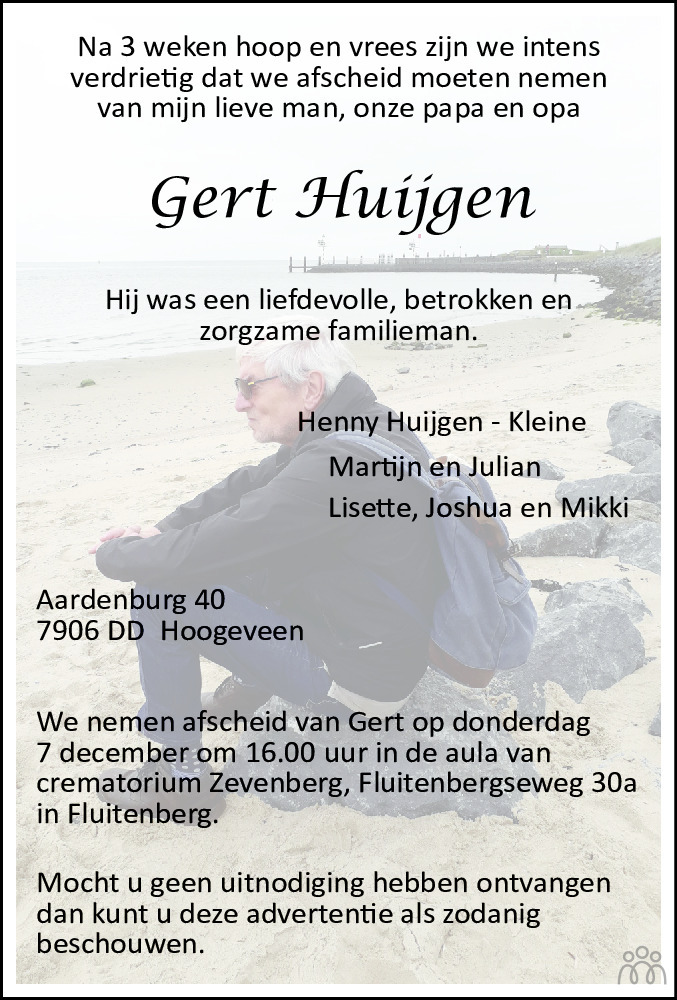 Na 3 weken hoop en vrees zijn we intens verdrietig dat we afscheid moeten nemen van mijn lieve man, onze papa en opa

Gert Huijgen

Hij was een liefdevolle, betrokken en zorgzame familieman.

Henny Huijgen - Kleine

Martijn en Julian

Lisette, Joshua en Mikki

Aardenburg 40
7906 DD Hoogeveen

We nemen afscheid van Gert op donderdag 7 december om 16.00 uur in de aula van crematorium Zevenberg, Fluitenbergseweg 30a in Fluitenberg.

Mocht u geen uitnodiging hebben ontvangen dan kunt u deze advertentie als zodanig beschouwen.